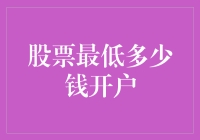 股票最低多少钱开户